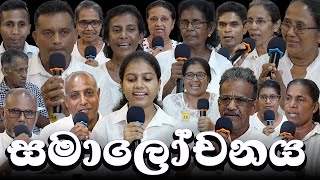 සමාලෝචනය